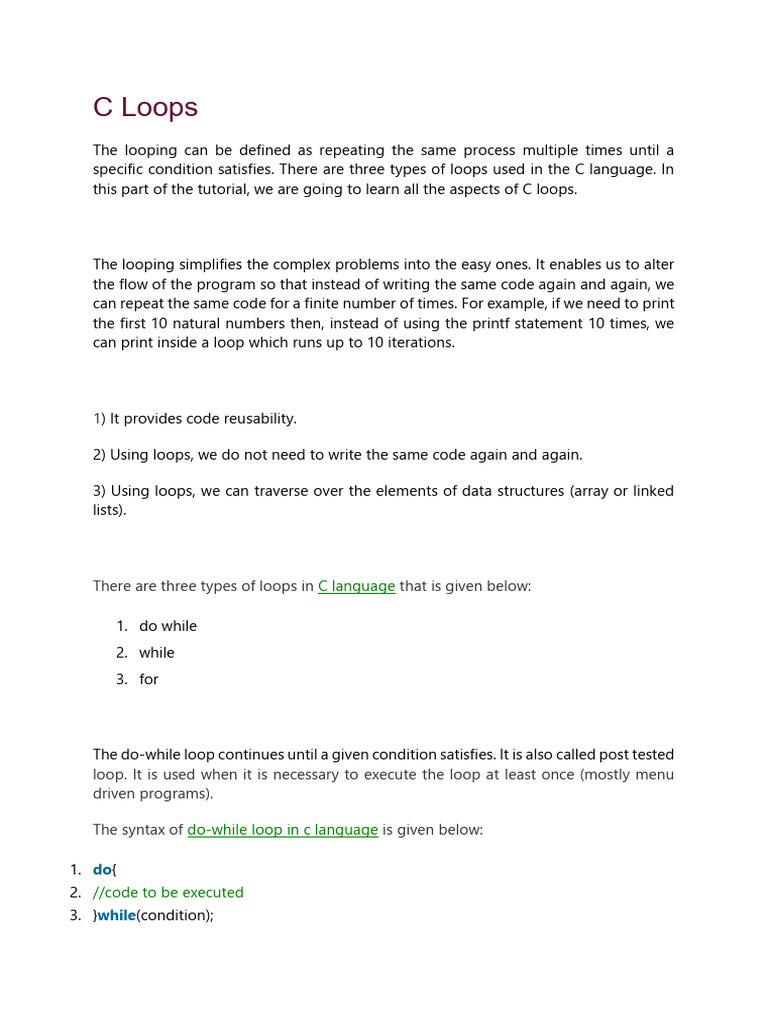 C Loops

The looping can be defined as repeating the same process multiple times until a specific condition satisfies. There are three types of loops used in the C language. In this part of the tutorial, we are going to learn all the aspects of C loops.

The looping simplifies the complex problems into the easy ones. It enables us to alter the flow of the program so that instead of writing the same code again and again, we can repeat the same code for a finite number of times. For example, if we need to print the first 10 natural numbers then, instead of using the printf statement 10 times, we can print inside a loop which runs up to 10 iterations.

1) It provides code reusability.

2) Using loops, we do not need to write the same code again and again.

3) Using loops, we can traverse over the elements of data structures (array or linked lists).

There are three types of loops in C language that is given below:

1. do while
2. while
3. for

The do-while loop continues until a given condition satisfies. It is also called post tested loop. It is used when it is necessary to execute the loop at least once (mostly menu driven programs).

The syntax of do-while loop in c language is given below:

1. do{
2. //code to be executed
3. }while(condition);